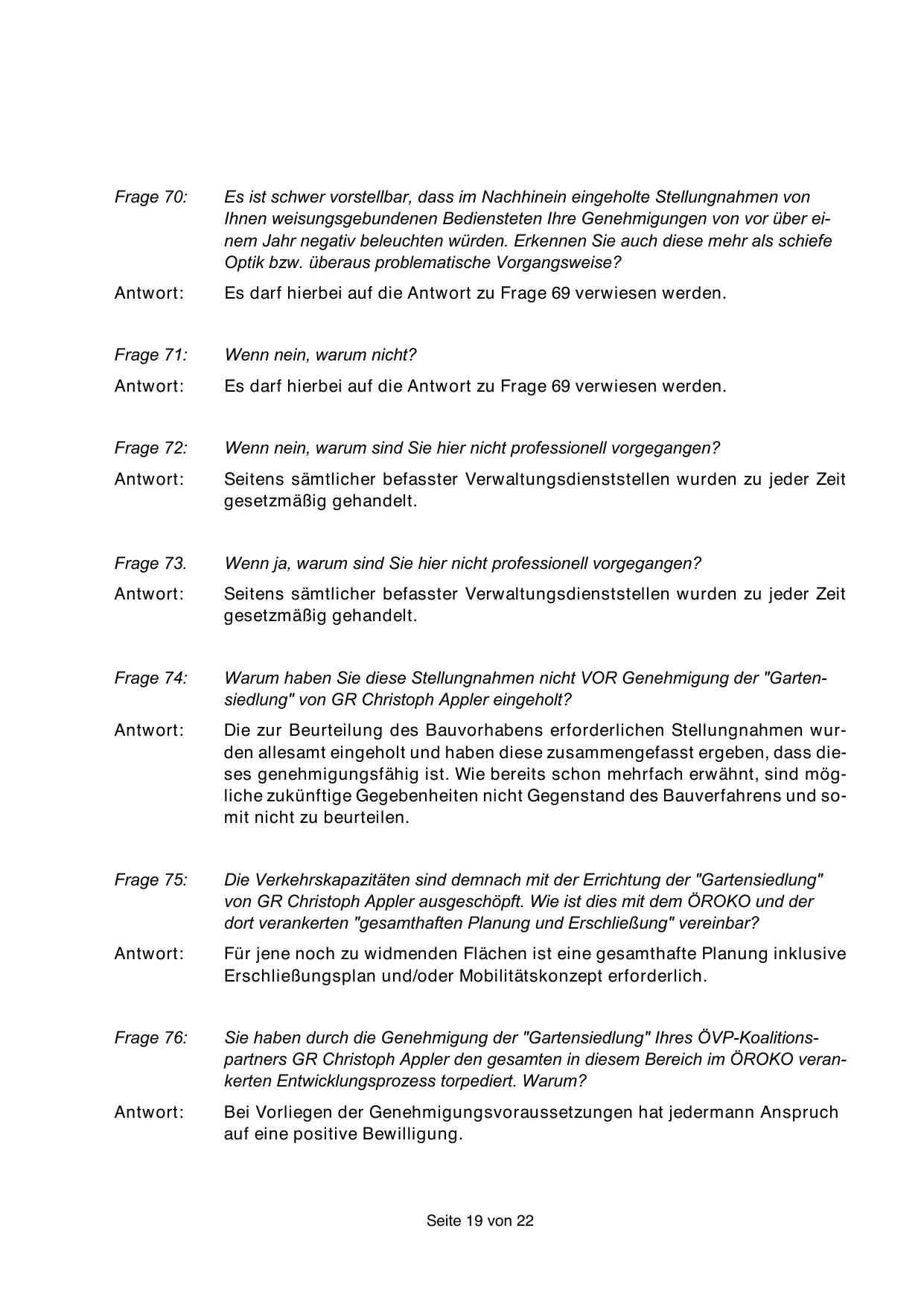 Frage 70: Es ist schwer vorstellbar, dass im Nachhinein eingeholte Stellungnahmen von Ihnen weisungsgebundenen Bediensteten Ihre Genehmigungen von vor über einem Jahr negativ beleuchten würden. Erkennen Sie auch diese mehr als schiefe Optik bzw. überaus problematische Vorgangsweise?

Antwort: Es darf hierbei auf die Antwort zu Frage 69 verwiesen werden.

Frage 71: Wenn nein, warum nicht?

Antwort: Es darf hierbei auf die Antwort zu Frage 69 verwiesen werden.

Frage 72: Wenn nein, warum sind Sie hier nicht professionell vorgegangen?

Antwort: Seitens sämtlicher befasster Verwaltungsdienststellen wurden zu jeder Zeit gesetzmäßig gehandelt.

Frage 73. Wenn ja, warum sind Sie hier nicht professionell vorgegangen?

Antwort: Seitens sämtlicher befasster Verwaltungsdienststellen wurden zu jeder Zeit gesetzmäßig gehandelt.

Frage 74: Warum haben Sie diese Stellungnahmen nicht VOR Genehmigung der "Gartensiedlung" von GR Christoph Appler eingeholt?

Antwort: Die zur Beurteilung des Bauvorhabens erforderlichen Stellungnahmen wurden allesamt eingeholt und haben diese zusammengefasst ergeben, dass dieses genehmigungsfähig ist. Wie bereits schon mehrfach erwähnt, sind mögliche zukünftige Gegebenheiten nicht Gegenstand des Bauverfahrens und somit nicht zu beurteilen.

Frage 75: Die Verkehrskapazitäten sind demnach mit der Errichtung der "Gartensiedlung" von GR Christoph Appler ausgeschöpft. Wie ist dies mit dem ÖROKO und der dort verankerten "gesamthaften Planung und Erschließung" vereinbar?

Antwort: Für jene noch zu widmenden Flächen ist eine gesamthafte Planung inklusive Erschließungsplan und/oder Mobilitätskonzept erforderlich.

Frage 76: Sie haben durch die Genehmigung der "Gartensiedlung" Ihres ÖVP-Koalitionspartners GR Christoph Appler den gesamten in diesem Bereich im ÖROKO verankerten Entwicklungsprozess torpediert. Warum?

Antwort: Bei Vorliegen der Genehmigungsvoraussetzungen hat jedermann Anspruch auf eine positive Bewilligung.

Seite 19 von 22